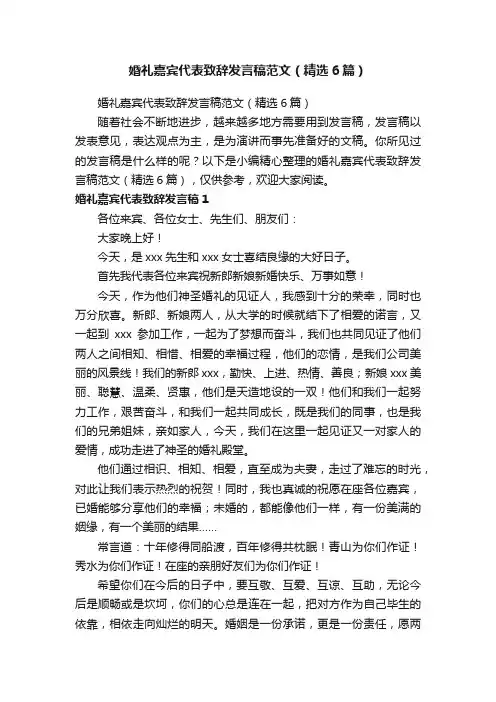 婚礼嘉宾代表致辞发言稿范文（精选6篇）

婚礼嘉宾代表致辞发言稿范文（精选6篇）

随着社会不断地进步，越来越多地方需要用到发言稿，发言稿以发表意见，表达观点为主，是为演讲而事先准备好的文稿。你所见过的发言稿是什么样的呢？以下是小编精心整理的婚礼嘉宾代表致辞发言稿范文（精选6篇），仅供参考，欢迎大家阅读。

婚礼嘉宾代表致辞发言稿1

各位来宾、各位女士、先生们、朋友们：

大家晚上好！

今天，是xxx先生和xxx女士喜结良缘的大好日子。

首先我代表各位来宾祝新郎新娘新婚快乐、万事如意！

今天，作为他们神圣婚礼的见证人，我感到十分的荣幸，同时也万分欣喜。新郎、新娘两人，从大学的时候就结下了相爱的诺言，又一起到 xxx 参加工作，一起为了梦想而奋斗，我们也共同见证了他们两人之间相知、相惜、相爱的幸福过程，他们的恋情，是我们公司美丽的风景线！我们的新郎xxx，勤快、上进、热情、善良；新娘xxx美丽、聪慧、温柔、贤惠，他们是天造地设的一双！他们和我们一起努力工作，艰苦奋斗，和我们一起共同成长，既是我们的同事，也是我们的兄弟姐妹，亲如家人，今天，我们在这里一起见证又一对家人的爱情，成功走进了神圣的婚礼殿堂。

他们通过相识、相知、相爱，直至成为夫妻，走过了难忘的时光，对此让我们表示热烈的祝贺！同时，我也真诚的祝愿在座各位嘉宾，已婚能够分享他们的幸福；未婚的，都能像他们一样，有一份美满的姻缘，有一个美丽的结果……

常言道：十年修得同船渡，百年修得共枕眠！青山为你们作证！秀水为你们作证！在座的亲朋好友们为你们作证！

希望你们在今后的日子中，要互敬、互爱、互谅、互助，无论今后是顺畅或是坎坷，你们的心总是连在一起，把对方作为自己毕生的依靠，相依走向灿烂的明天。婚姻是一份承诺，更是一份责任，愿两